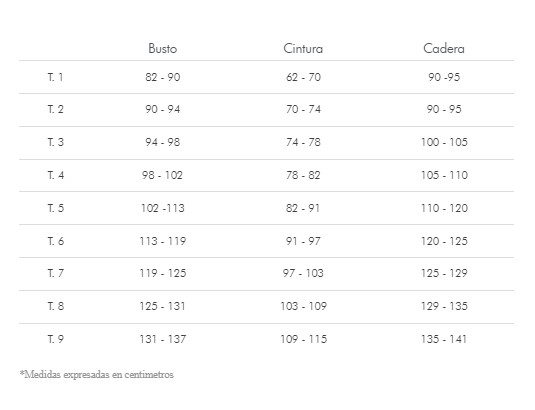 |  | Busto | Cintura | Cadera |
|---|---|---|---|
| T. 1 | 82 - 90 | 62 - 70 | 90 -95 |
| T. 2 | 90 - 94 | 70 - 74 | 90 - 95 |
| T. 3 | 94 - 98 | 74 - 78 | 100 - 105 |
| T. 4 | 98 - 102 | 78 - 82 | 105 - 110 |
| T. 5 | 102 -113 | 82 - 91 | 110 - 120 |
| T. 6 | 113 - 119 | 91 - 97 | 120 - 125 |
| T. 7 | 119 - 125 | 97 - 103 | 125 - 129 |
| T. 8 | 125 - 131 | 103 - 109 | 129 - 135 |
| T. 9 | 131 - 137 | 109 - 115 | 135 - 141 |

*Medidas expresadas en centimetros